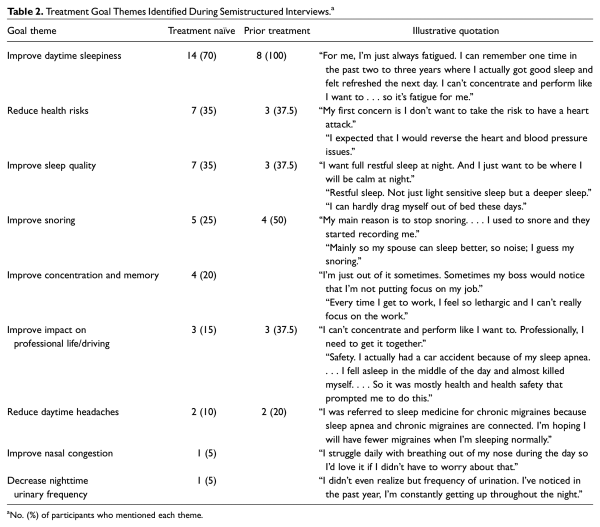 **Table 2.** Treatment Goal Themes Identified During Semistructured Interviews.$^a$

| Goal theme | Treatment naïve | Prior treatment | Illustrative quotation |
|---|---|---|---|
| Improve daytime sleepiness | 14 (70) | 8 (100) | "For me, I'm just always fatigued. I can remember one time in the past two to three years where I actually got good sleep and felt refreshed the next day. I can't concentrate and perform like I want to . . . so it's fatigue for me." |
| Reduce health risks | 7 (35) | 3 (37.5) | "My first concern is I don't want to take the risk to have a heart attack." "I expected that I would reverse the heart and blood pressure issues." |
| Improve sleep quality | 7 (35) | 3 (37.5) | "I want full restful sleep at night. And I just want to be where I will be calm at night." "Restful sleep. Not just light sensitive sleep but a deeper sleep." "I can hardly drag myself out of bed these days." |
| Improve snoring | 5 (25) | 4 (50) | "My main reason is to stop snoring. . . . I used to snore and they started recording me." "Mainly so my spouse can sleep better, so noise; I guess my snoring." |
| Improve concentration and memory | 4 (20) | | "I'm just out of it sometimes. Sometimes my boss would notice that I'm not putting focus on my job." "Every time I get to work, I feel so lethargic and I can't really focus on the work." |
| Improve impact on professional life/driving | 3 (15) | 3 (37.5) | "I can't concentrate and perform like I want to. Professionally, I need to get it together." "Safety. I actually had a car accident because of my sleep apnea. . . . I fell asleep in the middle of the day and almost killed myself. . . . So it was mostly health and health safety that prompted me to do this." |
| Reduce daytime headaches | 2 (10) | 2 (20) | "I was referred to sleep medicine for chronic migraines because sleep apnea and chronic migraines are connected. I'm hoping I will have fewer migraines when I'm sleeping normally." |
| Improve nasal congestion | 1 (5) | | "I struggle daily with breathing out of my nose during the day so I'd love it if I didn't have to worry about that." |
| Decrease nighttime urinary frequency | 1 (5) | | "I didn't even realize but frequency of urination. I've noticed in the past year, I'm constantly getting up throughout the night." |

$^a$No. (%) of participants who mentioned each theme.